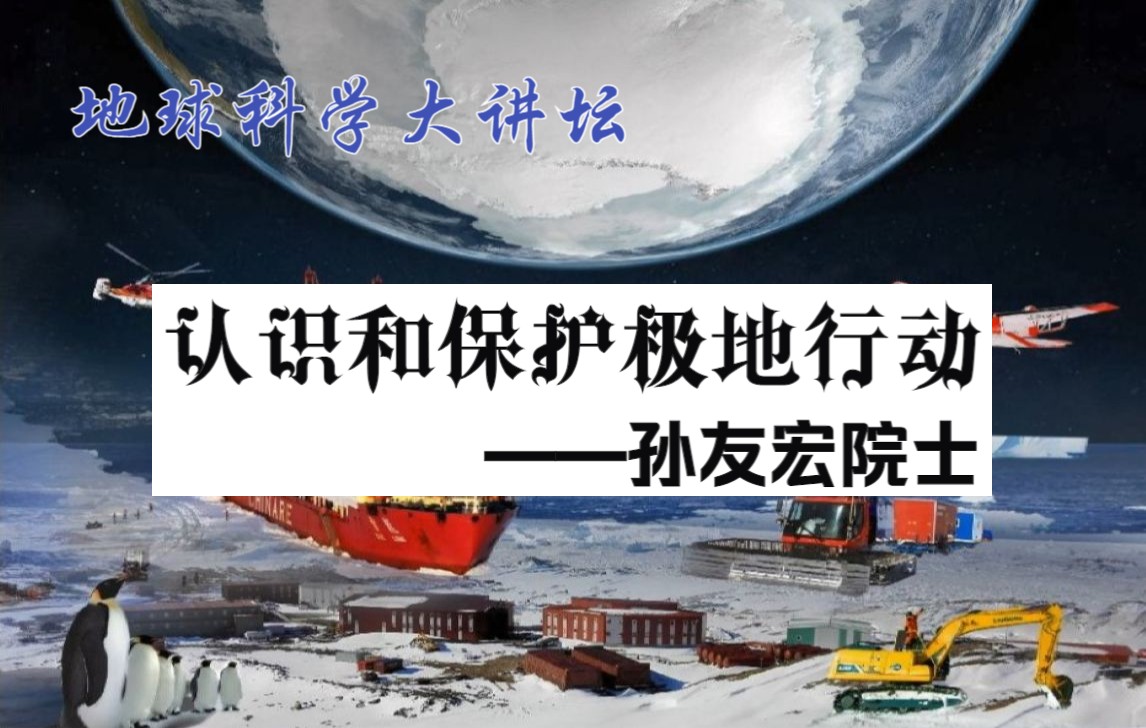 地球科学大讲坛

认识和保护极地行动

——孙友宏院士